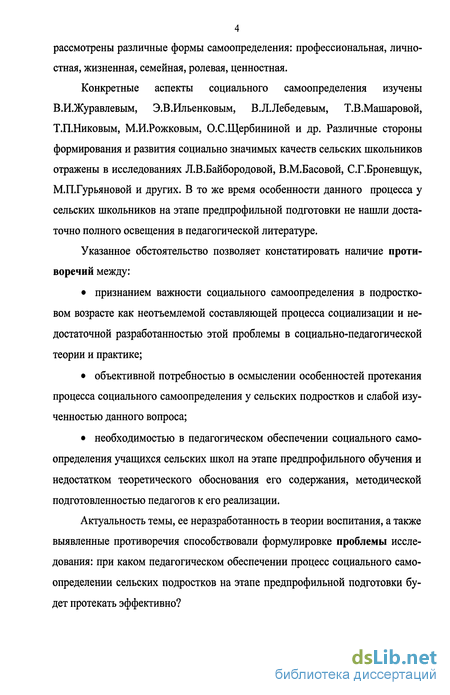 4

рассмотрены различные формы самоопределения: профессиональная, личностная, жизненная, семейная, ролевая, ценностная.

Конкретные аспекты социального самоопределения изучены В.И.Журавлевым, Э.В.Ильенковым, В.Л.Лебедевым, Т.В.Машаровой, Т.П.Никовым, М.И.Рожковым, О.С.Щербининой и др. Различные стороны формирования и развития социально значимых качеств сельских школьников отражены в исследованиях Л.В.Байбородовой, В.М.Басовой, С.Г.Броневщук, М.П.Гурьяновой и других. В то же время особенности данного процесса у сельских школьников на этапе предпрофильной подготовки не нашли достаточно полного освещения в педагогической литературе.

Указанное обстоятельство позволяет констатировать наличие противоречий между:

• признанием важности социального самоопределения в подростковом возрасте как неотъемлемой составляющей процесса социализации и недостаточной разработанностью этой проблемы в социально-педагогической теории и практике;

• объективной потребностью в осмыслении особенностей протекания процесса социального самоопределения у сельских подростков и слабой изученностью данного вопроса;

• необходимостью в педагогическом обеспечении социального самоопределения учащихся сельских школ на этапе предпрофильного обучения и недостатком теоретического обоснования его содержания, методической подготовленностью педагогов к его реализации.

Актуальность темы, ее неразработанность в теории воспитания, а также выявленные противоречия способствовали формулировке проблемы исследования: при каком педагогическом обеспечении процесс социального самоопределении сельских подростков на этапе предпрофильной подготовки будет протекать эффективно?

dsLib.net
библиотека диссертаций